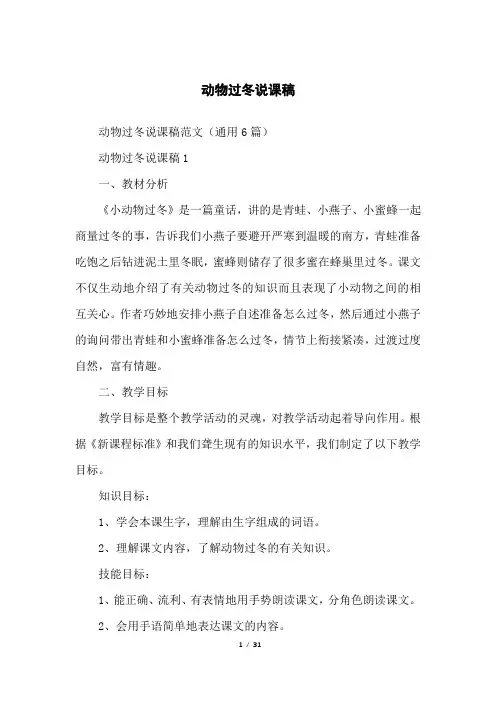 动物过冬说课稿

动物过冬说课稿范文（通用6篇）

动物过冬说课稿1

一、教材分析

《小动物过冬》是一篇童话，讲的是青蛙、小燕子、小蜜蜂一起商量过冬的事，告诉我们小燕子要避开严寒到温暖的南方，青蛙准备吃饱之后钻进泥土里冬眠，蜜蜂则储存了很多蜜在蜂巢里过冬。课文不仅生动地介绍了有关动物过冬的知识而且表现了小动物之间的相互关心。作者巧妙地安排小燕子自述准备怎么过冬，然后通过小燕子的询问带出青蛙和小蜜蜂准备怎么过冬，情节上衔接紧凑，过渡过度自然，富有情趣。

二、教学目标

教学目标是整个教学活动的灵魂，对教学活动起着导向作用。根据《新课程标准》和我们聋生现有的知识水平，我们制定了以下教学目标。

知识目标：

1、学会本课生字，理解由生字组成的词语。

2、理解课文内容，了解动物过冬的有关知识。

技能目标：

1、能正确、流利、有表情地用手势朗读课文，分角色朗读课文。

2、会用手语简单地表达课文的内容。

1 / 31